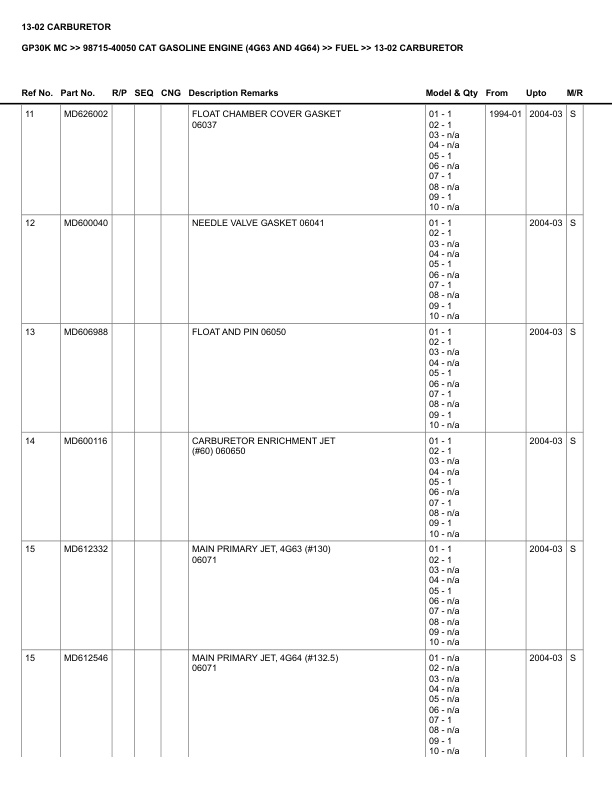 13-02 CARBURETOR

GP30K MC >> 98715-40050 CAT GASOLINE ENGINE (4G63 AND 4G64) >> FUEL >> 13-02 CARBURETOR

| Ref No. | Part No. | R/P | SEQ | CNG | Description Remarks | Model & Qty | From | Upto | M/R |
|---|---|---|---|---|---|---|---|---|---|
| 11 | MD626002 | | | | FLOAT CHAMBER COVER GASKET 06037 | 01 - 1 02 - 1 03 - n/a 04 - n/a 05 - 1 06 - n/a 07 - 1 08 - n/a 09 - 1 10 - n/a | 1994-01 | 2004-03 | S |
| 12 | MD600040 | | | | NEEDLE VALVE GASKET 06041 | 01 - 1 02 - 1 03 - n/a 04 - n/a 05 - 1 06 - n/a 07 - 1 08 - n/a 09 - 1 10 - n/a | | 2004-03 | S |
| 13 | MD606988 | | | | FLOAT AND PIN 06050 | 01 - 1 02 - 1 03 - n/a 04 - n/a 05 - 1 06 - n/a 07 - 1 08 - n/a 09 - 1 10 - n/a | | 2004-03 | S |
| 14 | MD600116 | | | | CARBURETOR ENRICHMENT JET (#60) 060650 | 01 - 1 02 - 1 03 - n/a 04 - n/a 05 - 1 06 - n/a 07 - 1 08 - n/a 09 - 1 10 - n/a | | 2004-03 | S |
| 15 | MD612332 | | | | MAIN PRIMARY JET, 4G63 (#130) 06071 | 01 - 1 02 - 1 03 - n/a 04 - n/a 05 - 1 06 - n/a 07 - n/a 08 - n/a 09 - n/a 10 - n/a | | 2004-03 | S |
| 15 | MD612546 | | | | MAIN PRIMARY JET, 4G64 (#132.5) 06071 | 01 - n/a 02 - n/a 03 - n/a 04 - n/a 05 - n/a 06 - n/a 07 - 1 08 - n/a 09 - 1 10 - n/a | | 2004-03 | S |